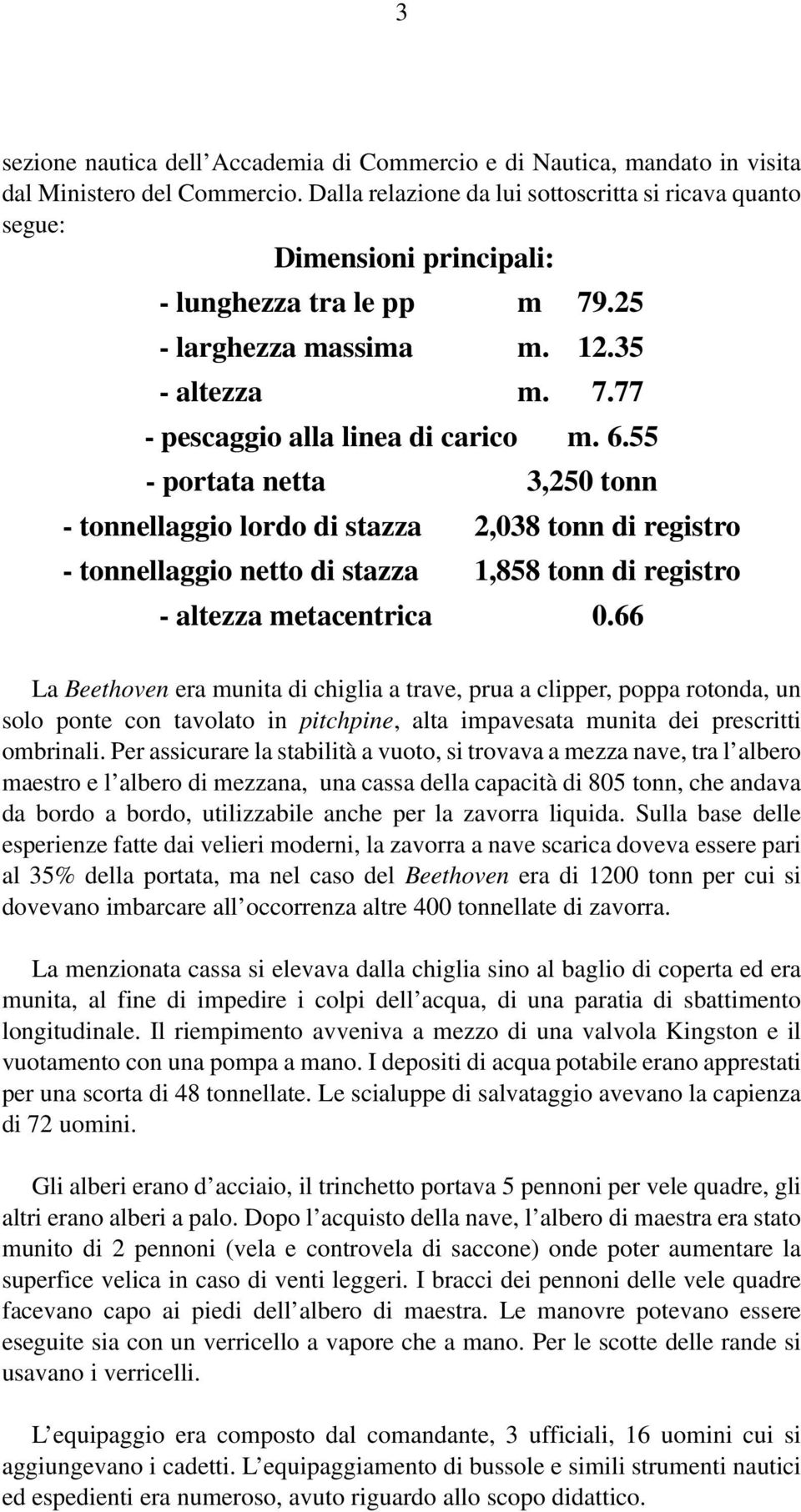 3

sezione nautica dell'Accademia di Commercio e di Nautica, mandato in visita dal Ministero del Commercio. Dalla relazione da lui sottoscritta si ricava quanto segue:

Dimensioni principali:

- lunghezza tra le pp m 79.25
- larghezza massima m. 12.35
- altezza m. 7.77
- pescaggio alla linea di carico m. 6.55
- portata netta 3,250 tonn
- tonnellaggio lordo di stazza 2,038 tonn di registro
- tonnellaggio netto di stazza 1,858 tonn di registro
- altezza metacentrica 0.66

La Beethoven era munita di chiglia a trave, prua a clipper, poppa rotonda, un solo ponte con tavolato in pitchpine, alta impavesata munita dei prescritti ombrinali. Per assicurare la stabilità a vuoto, si trovava a mezza nave, tra l'albero maestro e l'albero di mezzana, una cassa della capacità di 805 tonn, che andava da bordo a bordo, utilizzabile anche per la zavorra liquida. Sulla base delle esperienze fatte dai velieri moderni, la zavorra a nave scarica doveva essere pari al 35% della portata, ma nel caso del Beethoven era di 1200 tonn per cui si dovevano imbarcare all'occorrenza altre 400 tonnellate di zavorra.

La menzionata cassa si elevava dalla chiglia sino al baglio di coperta ed era munita, al fine di impedire i colpi dell'acqua, di una paratia di sbattimento longitudinale. Il riempimento avveniva a mezzo di una valvola Kingston e il vuotamento con una pompa a mano. I depositi di acqua potabile erano apprestati per una scorta di 48 tonnellate. Le scialuppe di salvataggio avevano la capienza di 72 uomini.

Gli alberi erano d'acciaio, il trinchetto portava 5 pennoni per vele quadre, gli altri erano alberi a palo. Dopo l'acquisto della nave, l'albero di maestra era stato munito di 2 pennoni (vela e controvela di saccone) onde poter aumentare la superfice velica in caso di venti leggeri. I bracci dei pennoni delle vele quadre facevano capo ai piedi dell'albero di maestra. Le manovre potevano essere eseguite sia con un verricello a vapore che a mano. Per le scotte delle rande si usavano i verricelli.

L'equipaggio era composto dal comandante, 3 ufficiali, 16 uomini cui si aggiungevano i cadetti. L'equipaggiamento di bussole e simili strumenti nautici ed espedienti era numeroso, avuto riguardo allo scopo didattico.